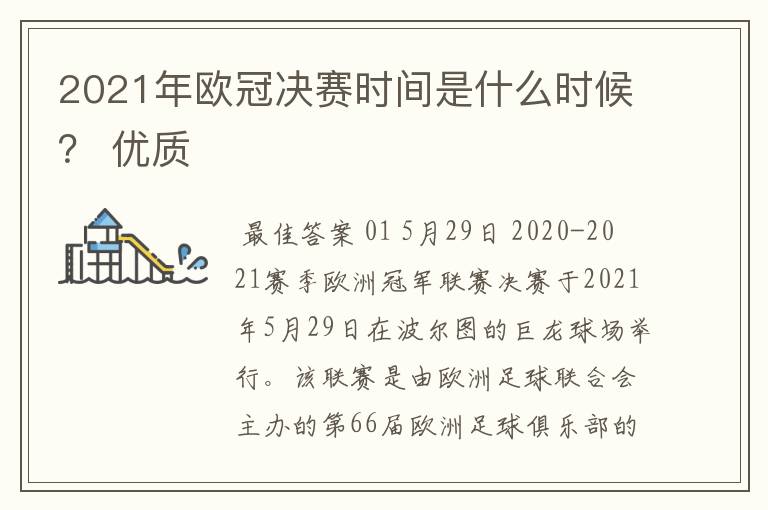 2021年欧冠决赛时间是什么时候？ 优质

最佳答案 01 5月29日 2020-2021赛季欧洲冠军联赛决赛于2021年5月29日在波尔图的巨龙球场举行。该联赛是由欧洲足球联合会主办的第66届欧洲足球俱乐部的